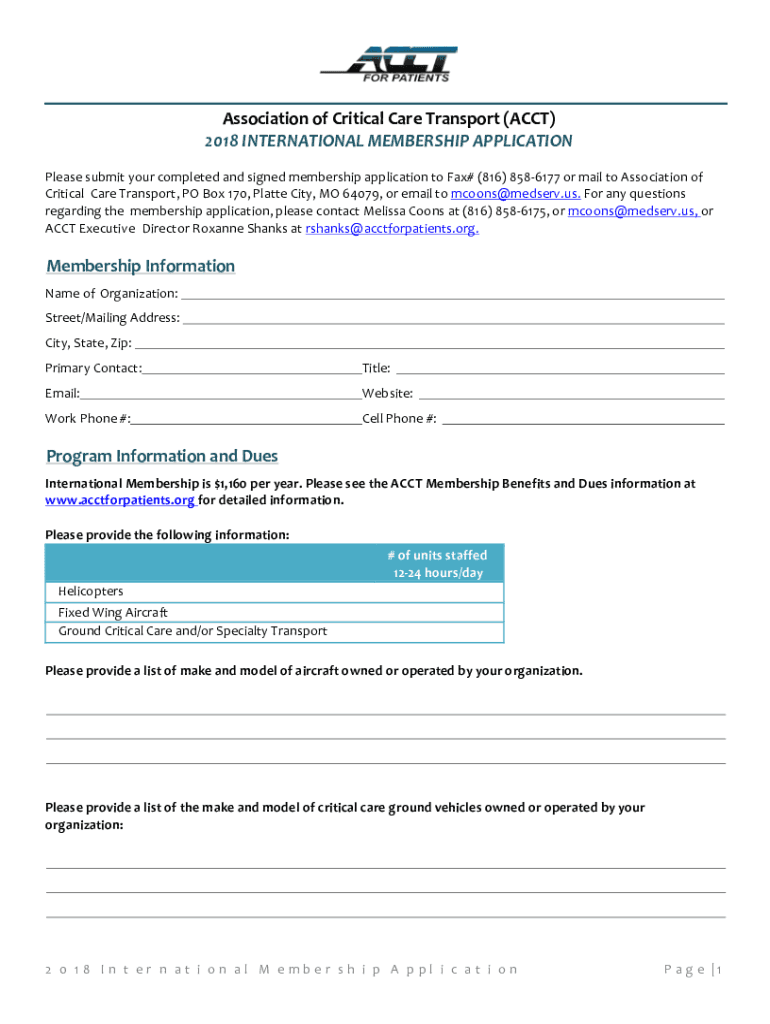 ACCT
FOR PATIENTS

Association of Critical Care Transport (ACCT)
2018 INTERNATIONAL MEMBERSHIP APPLICATION

Please submit your completed and signed membership application to Fax# (816) 858-6177 or mail to Association of Critical Care Transport, PO Box 170, Platte City, MO 64079, or email to mcoons@medserv.us. For any questions regarding the membership application, please contact Melissa Coons at (816) 858-6175, or mcoons@medserv.us, or ACCT Executive Director Roxanne Shanks at rshanks@acctforpatients.org.

Membership Information

Name of Organization:

Street/Mailing Address:

City, State, Zip:

Primary Contact: Title:

Email: Website:

Work Phone #: Cell Phone #:

Program Information and Dues

International Membership is $1,160 per year. Please see the ACCT Membership Benefits and Dues information at www.acctforpatients.org for detailed information.

Please provide the following information:

| | # of units staffed 12-24 hours/day |
|---|---|
| Helicopters | |
| Fixed Wing Aircraft | |
| Ground Critical Care and/or Specialty Transport | |

Please provide a list of make and model of aircraft owned or operated by your organization.

Please provide a list of the make and model of critical care ground vehicles owned or operated by your organization:

2018 International Membership Application Page | 1